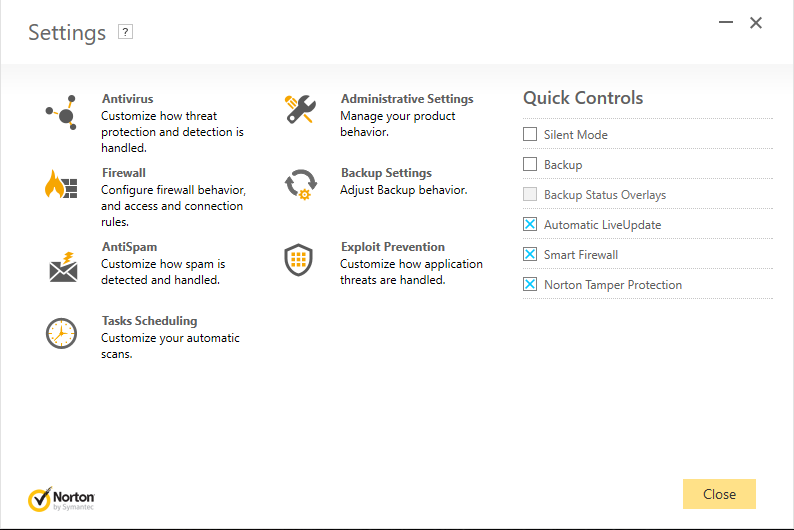 Settings ?

Antivirus
Customize how threat protection and detection is handled.

Firewall
Configure firewall behavior, and access and connection rules.

AntiSpam
Customize how spam is detected and handled.

Tasks Scheduling
Customize your automatic scans.

Administrative Settings
Manage your product behavior.

Backup Settings
Adjust Backup behavior.

Exploit Prevention
Customize how application threats are handled.

Quick Controls
Silent Mode
Backup
Backup Status Overlays
Automatic LiveUpdate
Smart Firewall
Norton Tamper Protection

Norton by Symantec

Close